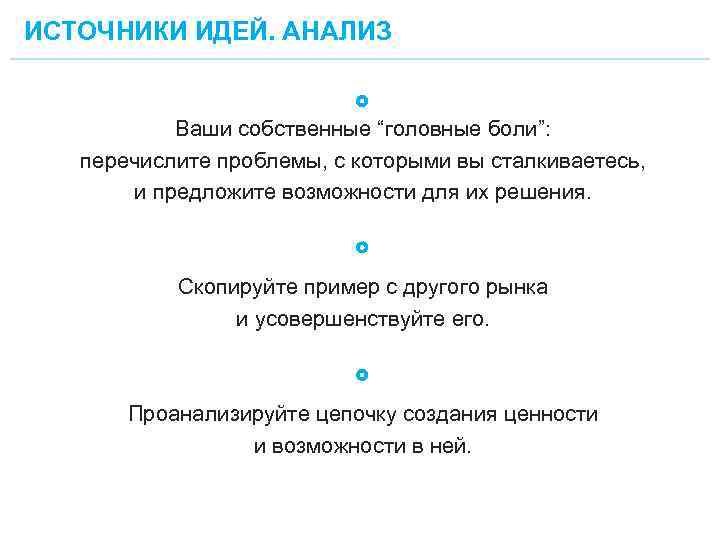 ИСТОЧНИКИ ИДЕЙ. АНАЛИЗ

Ваши собственные “головные боли”: перечислите проблемы, с которыми вы сталкиваетесь, и предложите возможности для их решения.

Скопируйте пример с другого рынка и усовершенствуйте его.

Проанализируйте цепочку создания ценности и возможности в ней.